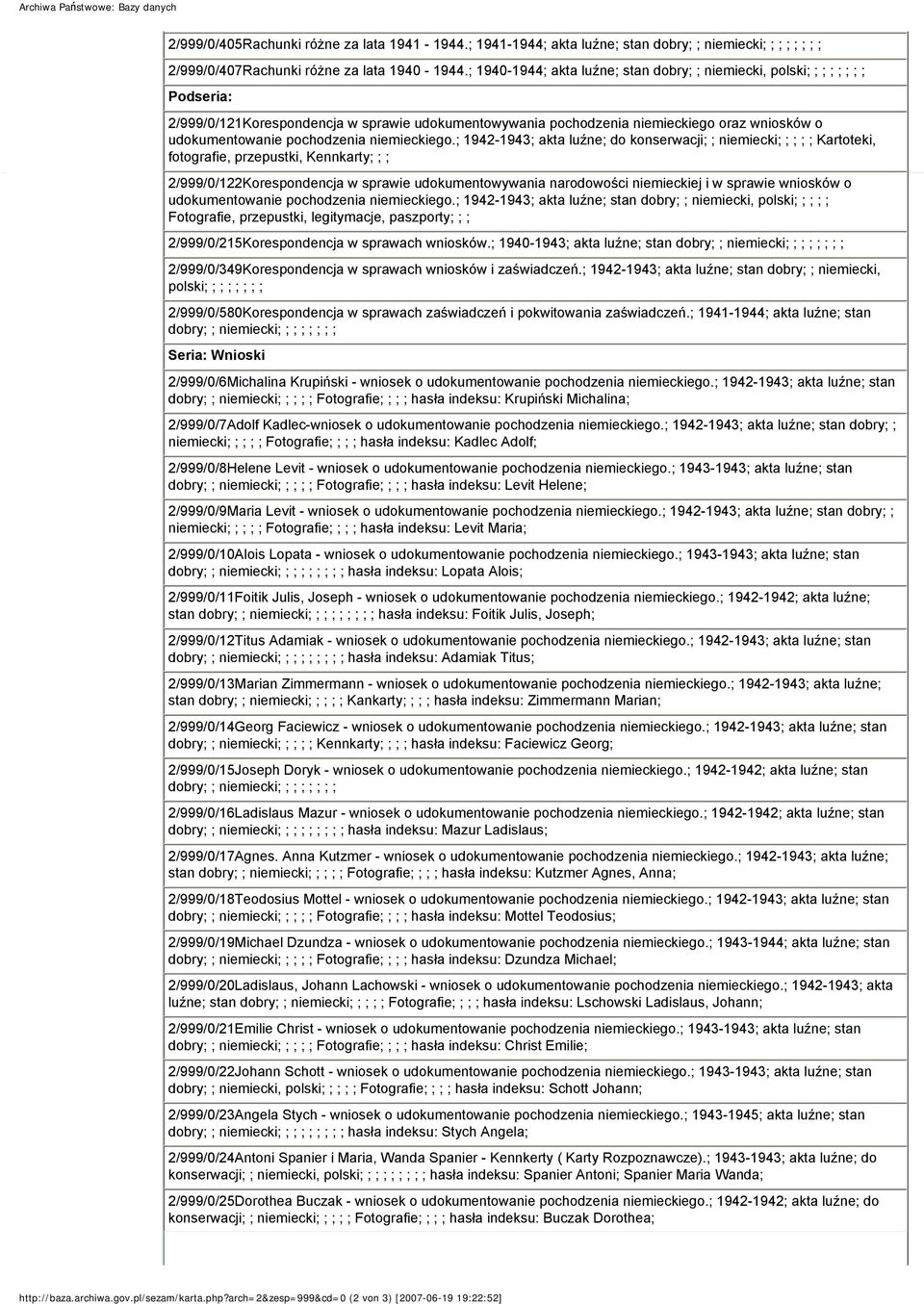 Archiwa Państwowe: Bazy danych

2/999/0/405Rachunki różne za lata 1941 - 1944.; 1941-1944; akta luźne; stan dobry; ; niemiecki; ; ; ; ; ; ; ;

2/999/0/407Rachunki różne za lata 1940 - 1944.; 1940-1944; akta luźne; stan dobry; ; niemiecki, polski; ; ; ; ; ; ; ;

Podseria:

2/999/0/121Korespondencja w sprawie udokumentowywania pochodzenia niemieckiego oraz wniosków o udokumentowanie pochodzenia niemieckiego.; 1942-1943; akta luźne; do konserwacji; ; niemiecki; ; ; ; ; Kartoteki, fotografie, przepustki, Kennkarty; ; ;

2/999/0/122Korespondencja w sprawie udokumentowywania narodowości niemieckiej i w sprawie wniosków o udokumentowanie pochodzenia niemieckiego.; 1942-1943; akta luźne; stan dobry; ; niemiecki, polski; ; ; ; ; Fotografie, przepustki, legitymacje, paszporty; ; ;

2/999/0/215Korespondencja w sprawach wniosków.; 1940-1943; akta luźne; stan dobry; ; niemiecki; ; ; ; ; ; ; ;

2/999/0/349Korespondencja w sprawach wniosków i zaświadczeń.; 1942-1943; akta luźne; stan dobry; ; niemiecki, polski; ; ; ; ; ; ; ;

2/999/0/580Korespondencja w sprawach zaświadczeń i pokwitowania zaświadczeń.; 1941-1944; akta luźne; stan dobry; ; niemiecki; ; ; ; ; ; ; ;

Seria: Wnioski

2/999/0/6Michalina Krupiński - wniosek o udokumentowanie pochodzenia niemieckiego.; 1942-1943; akta luźne; stan dobry; ; niemiecki; ; ; ; ; Fotografie; ; ; ; hasła indeksu: Krupiński Michalina;

2/999/0/7Adolf Kadlec-wniosek o udokumentowanie pochodzenia niemieckiego.; 1942-1943; akta luźne; stan dobry; ; niemiecki; ; ; ; ; Fotografie; ; ; ; hasła indeksu: Kadlec Adolf;

2/999/0/8Helene Levit - wniosek o udokumentowanie pochodzenia niemieckiego.; 1943-1943; akta luźne; stan dobry; ; niemiecki; ; ; ; ; Fotografie; ; ; ; hasła indeksu: Levit Helene;

2/999/0/9Maria Levit - wniosek o udokumentowanie pochodzenia niemieckiego.; 1942-1943; akta luźne; stan dobry; ; niemiecki; ; ; ; ; Fotografie; ; ; ; hasła indeksu: Levit Maria;

2/999/0/10Alois Lopata - wniosek o udokumentowanie pochodzenia niemieckiego.; 1943-1943; akta luźne; stan dobry; ; niemiecki; ; ; ; ; ; ; ; ; hasła indeksu: Lopata Alois;

2/999/0/11Foitik Julis, Joseph - wniosek o udokumentowanie pochodzenia niemieckiego.; 1942-1942; akta luźne; stan dobry; ; niemiecki; ; ; ; ; ; ; ; ; hasła indeksu: Foitik Julis, Joseph;

2/999/0/12Titus Adamiak - wniosek o udokumentowanie pochodzenia niemieckiego.; 1942-1943; akta luźne; stan dobry; ; niemiecki; ; ; ; ; ; ; ; ; hasła indeksu: Adamiak Titus;

2/999/0/13Marian Zimmermann - wniosek o udokumentowanie pochodzenia niemieckiego.; 1942-1943; akta luźne; stan dobry; ; niemiecki; ; ; ; ; Kankarty; ; ; ; hasła indeksu: Zimmermann Marian;

2/999/0/14Georg Faciewicz - wniosek o udokumentowanie pochodzenia niemieckiego.; 1942-1943; akta luźne; stan dobry; ; niemiecki; ; ; ; ; Kennkarty; ; ; ; hasła indeksu: Faciewicz Georg;

2/999/0/15Joseph Doryk - wniosek o udokumentowanie pochodzenia niemieckiego.; 1942-1942; akta luźne; stan dobry; ; niemiecki; ; ; ; ; ; ; ;

2/999/0/16Ladislaus Mazur - wniosek o udokumentowanie pochodzenia niemieckiego.; 1942-1942; akta luźne; stan dobry; ; niemiecki; ; ; ; ; ; ; ; ; hasła indeksu: Mazur Ladislaus;

2/999/0/17Agnes. Anna Kutzmer - wniosek o udokumentowanie pochodzenia niemieckiego.; 1942-1943; akta luźne; stan dobry; ; niemiecki; ; ; ; ; Fotografie; ; ; ; hasła indeksu: Kutzmer Agnes, Anna;

2/999/0/18Teodosius Mottel - wniosek o udokumentowanie pochodzenia niemieckiego.; 1942-1943; akta luźne; stan dobry; ; niemiecki; ; ; ; ; Fotografie; ; ; ; hasła indeksu: Mottel Teodosius;

2/999/0/19Michael Dzundza - wniosek o udokumentowanie pochodzenia niemieckiego.; 1943-1944; akta luźne; stan dobry; ; niemiecki; ; ; ; ; Fotografie; ; ; ; hasła indeksu: Dzundza Michael;

2/999/0/20Ladislaus, Johann Lachowski - wniosek o udokumentowanie pochodzenia niemieckiego.; 1942-1943; akta luźne; stan dobry; ; niemiecki; ; ; ; ; Fotografie; ; ; ; hasła indeksu: Lschowski Ladislaus, Johann;

2/999/0/21Emilie Christ - wniosek o udokumentowanie pochodzenia niemieckiego.; 1943-1943; akta luźne; stan dobry; ; niemiecki; ; ; ; ; Fotografie; ; ; ; hasła indeksu: Christ Emilie;

2/999/0/22Johann Schott - wniosek o udokumentowanie pochodzenia niemieckiego.; 1943-1943; akta luźne; stan dobry; ; niemiecki, polski; ; ; ; ; Fotografie; ; ; ; hasła indeksu: Schott Johann;

2/999/0/23Angela Stych - wniosek o udokumentowanie pochodzenia niemieckiego.; 1943-1945; akta luźne; stan dobry; ; niemiecki; ; ; ; ; ; ; ; ; hasła indeksu: Stych Angela;

2/999/0/24Antoni Spanier i Maria, Wanda Spanier - Kennkerty ( Karty Rozpoznawcze).; 1943-1943; akta luźne; do konserwacji; ; niemiecki, polski; ; ; ; ; ; ; ; ; hasła indeksu: Spanier Antoni; Spanier Maria Wanda;

2/999/0/25Dorothea Buczak - wniosek o udokumentowanie pochodzenia niemieckiego.; 1942-1942; akta luźne; do konserwacji; ; niemiecki; ; ; ; ; Fotografie; ; ; ; hasła indeksu: Buczak Dorothea;

http://baza.archiwa.gov.pl/sezam/karta.php?arch=2&zesp=999&cd=0 (2 von 3) [2007-06-19 19:22:52]